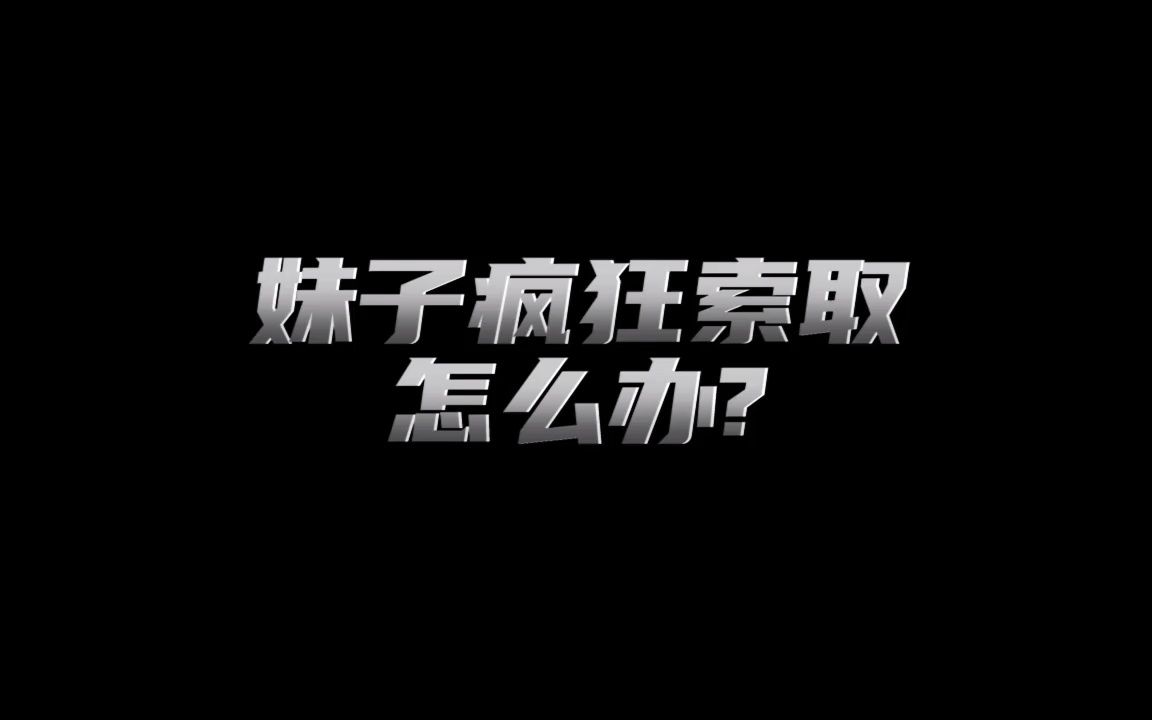 妹子疯狂索取
怎么办?